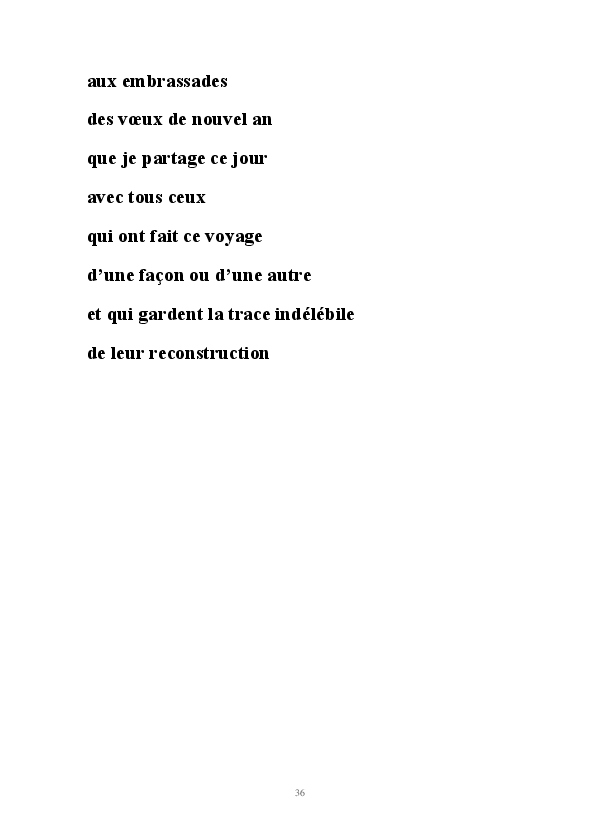 aux embrassades

des vœux de nouvel an

que je partage ce jour

avec tous ceux

qui ont fait ce voyage

d'une façon ou d'une autre

et qui gardent la trace indélébile

de leur reconstruction

36